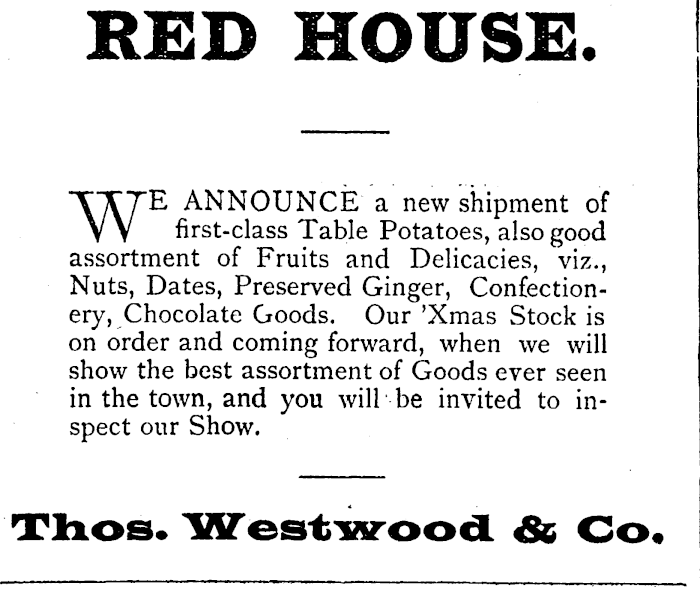 RED HOUSE.

WE ANNOUNCE a new shipment of first-class Table Potatoes, also good assortment of Fruits and Delicacies, viz., Nuts, Dates, Preserved Ginger, Confectionery, Chocolate Goods. Our 'Xmas Stock is on order and coming forward, when we will show the best assortment of Goods ever seen in the town, and you will be invited to inspect our Show.

Thos. Westwood & Co.